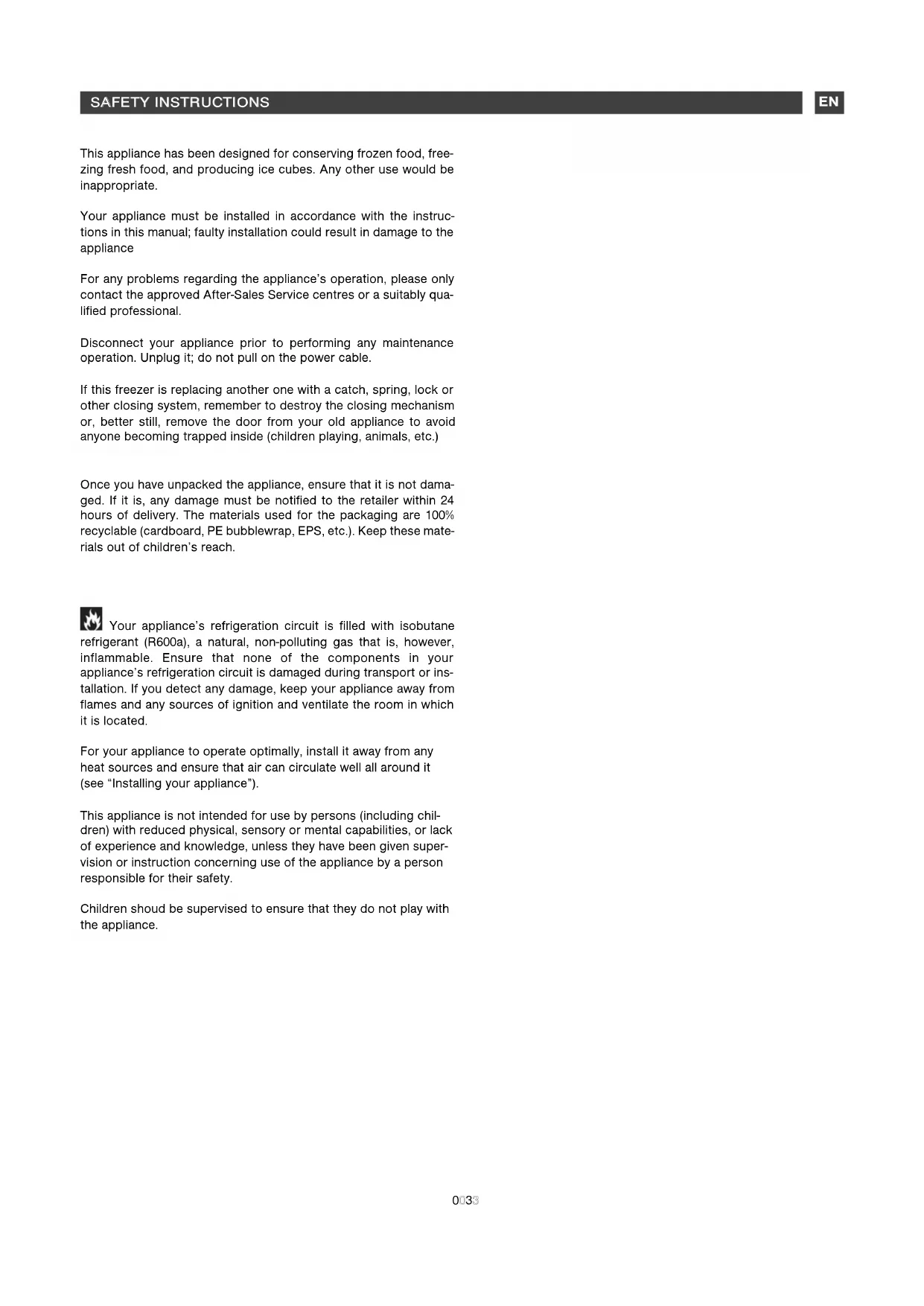 SAFETY INSTRUCTIONS

EN

This appliance has been designed for conserving frozen food, freezing fresh food, and producing ice cubes. Any other use would be inappropriate.

Your appliance must be installed in accordance with the instructions in this manual; faulty installation could result in damage to the appliance

For any problems regarding the appliance's operation, please only contact the approved After-Sales Service centres or a suitably qualified professional.

Disconnect your appliance prior to performing any maintenance operation. Unplug it; do not pull on the power cable.

If this freezer is replacing another one with a catch, spring, lock or other closing system, remember to destroy the closing mechanism or, better still, remove the door from your old appliance to avoid anyone becoming trapped inside (children playing, animals, etc.)

Once you have unpacked the appliance, ensure that it is not damaged. If it is, any damage must be notified to the retailer within 24 hours of delivery. The materials used for the packaging are 100% recyclable (cardboard, PE bubblewrap, EPS, etc.). Keep these materials out of children's reach.

Your appliance's refrigeration circuit is filled with isobutane refrigerant (R600a), a natural, non-polluting gas that is, however, inflammable. Ensure that none of the components in your appliance's refrigeration circuit is damaged during transport or installation. If you detect any damage, keep your appliance away from flames and any sources of ignition and ventilate the room in which it is located.

For your appliance to operate optimally, install it away from any heat sources and ensure that air can circulate well all around it (see "Installing your appliance").

This appliance is not intended for use by persons (including children) with reduced physical, sensory or mental capabilities, or lack of experience and knowledge, unless they have been given supervision or instruction concerning use of the appliance by a person responsible for their safety.

Children shoud be supervised to ensure that they do not play with the appliance.

0033